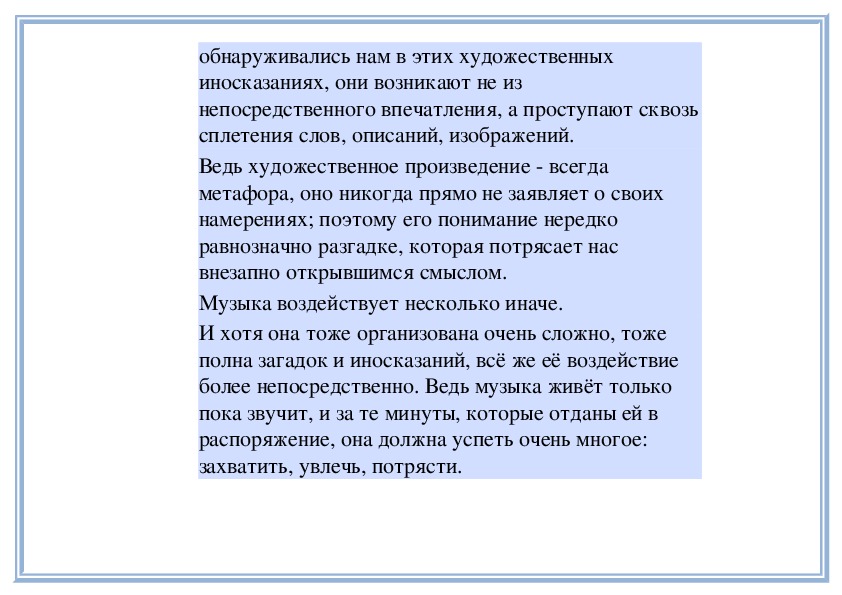 обнаруживались нам в этих художественных иносказаниях, они возникают не из непосредственного впечатления, а проступают сквозь сплетения слов, описаний, изображений.

Ведь художественное произведение - всегда метафора, оно никогда прямо не заявляет о своих намерениях; поэтому его понимание нередко равнозначно разгадке, которая потрясает нас внезапно открывшимся смыслом.

Музыка воздействует несколько иначе.

И хотя она тоже организована очень сложно, тоже полна загадок и иносказаний, всё же её воздействие более непосредственно. Ведь музыка живёт только пока звучит, и за те минуты, которые отданы ей в распоряжение, она должна успеть очень многое: захватить, увлечь, потрясти.